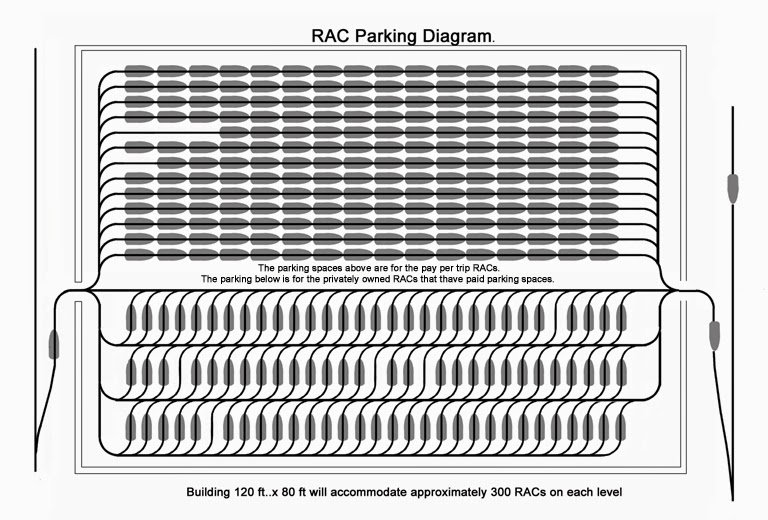 RAC Parking Diagram.

The parking spaces above are for the pay per trip RACs.
The parking below is for the privately owned RACs that thave paid parking spaces.

Building 120 ft..x 80 ft will accommodate approximately 300 RACs on each level